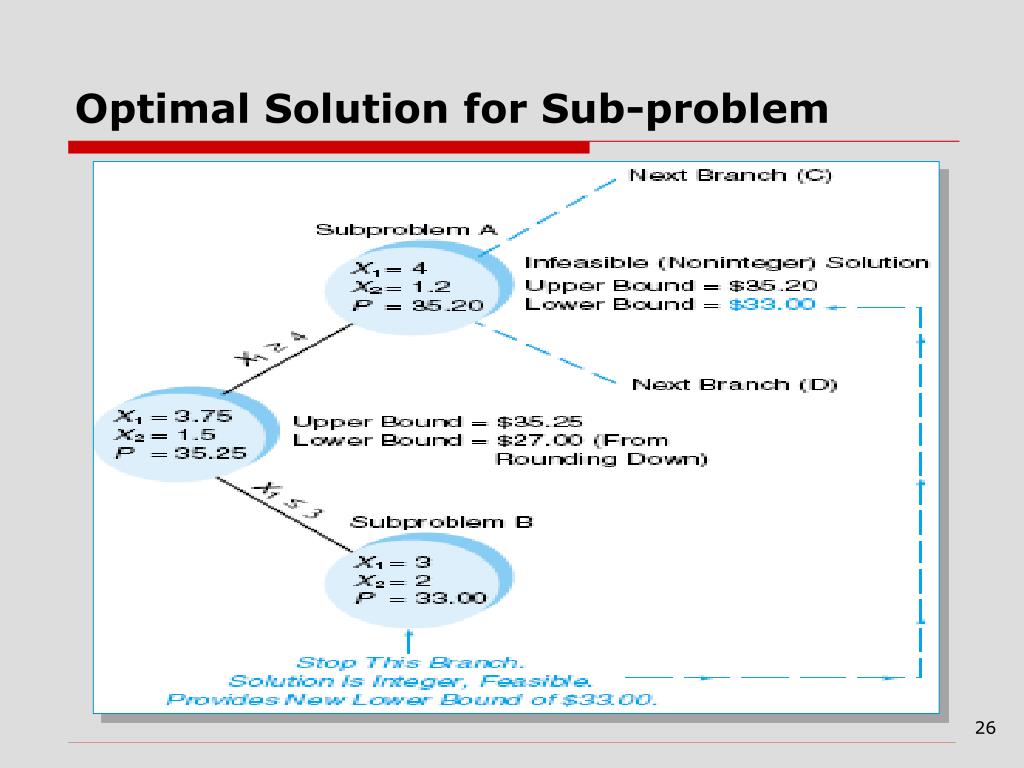 Optimal Solution for Sub-problem

Next Branch (C)

Subproblem A

$X_1 = 4$
$X_2 = 1.2$
$P = 35.20$

Infeasible (Noninteger) Solution
Upper Bound = \$35.20
Lower Bound = \$33.00

$X_1 \geq 4$

Next Branch (D)

$X_1 = 3.75$
$X_2 = 1.5$
$P = 35.25$

Upper Bound = \$35.25
Lower Bound = \$27.00 (From Rounding Down)

$X_1 \leq 3$

Subproblem B

$X_1 = 3$
$X_2 = 2$
$P = 33.00$

Stop This Branch.
Solution Is Integer, Feasible.
Provides New Lower Bound of \$33.00.

26